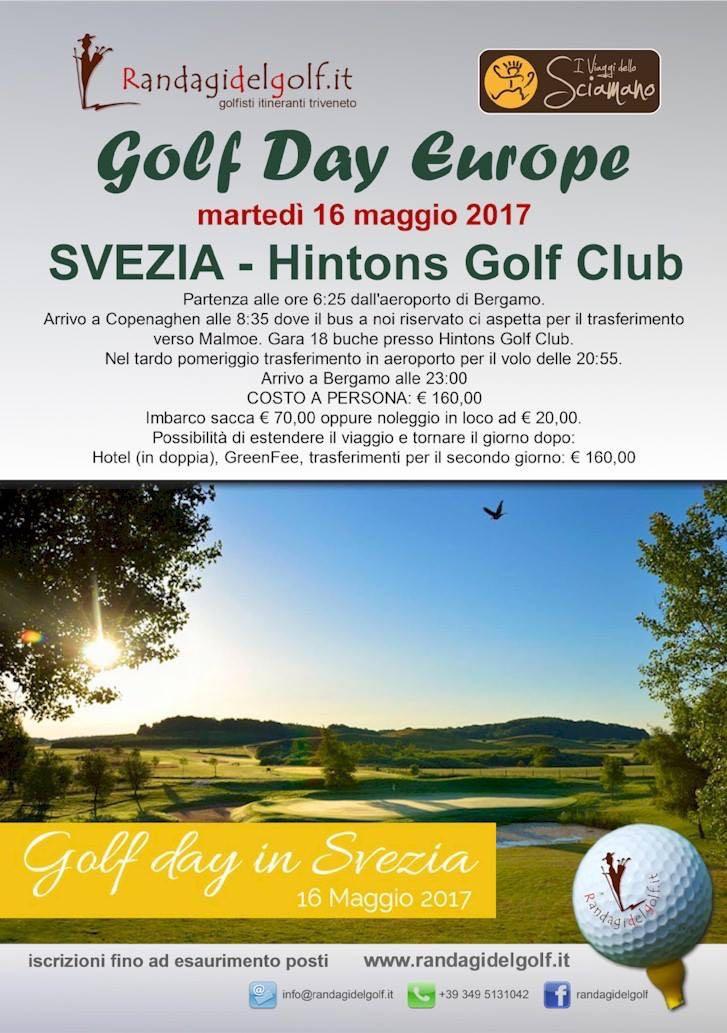 Randagidelgolf.it
golfisti itineranti triveneto

I Viaggi dello Sciamano

Golf Day Europe

martedì 16 maggio 2017

SVEZIA - Hintons Golf Club

Partenza alle ore 6:25 dall'aeroporto di Bergamo.
Arrivo a Copenaghen alle 8:35 dove il bus a noi riservato ci aspetta per il trasferimento verso Malmoe. Gara 18 buche presso Hintons Golf Club.
Nel tardo pomeriggio trasferimento in aeroporto per il volo delle 20:55.
Arrivo a Bergamo alle 23:00
COSTO A PERSONA: € 160,00
Imbarco sacca € 70,00 oppure noleggio in loco ad € 20,00.
Possibilità di estendere il viaggio e tornare il giorno dopo:
Hotel (in doppia), GreenFee, trasferimenti per il secondo giorno: € 160,00

Golf day in Svezia
16 Maggio 2017

Randagidelgolf.it

iscrizioni fino ad esaurimento posti www.randagidelgolf.it

info@randagidelgolf.it +39 349 5131042 randagidelgolf